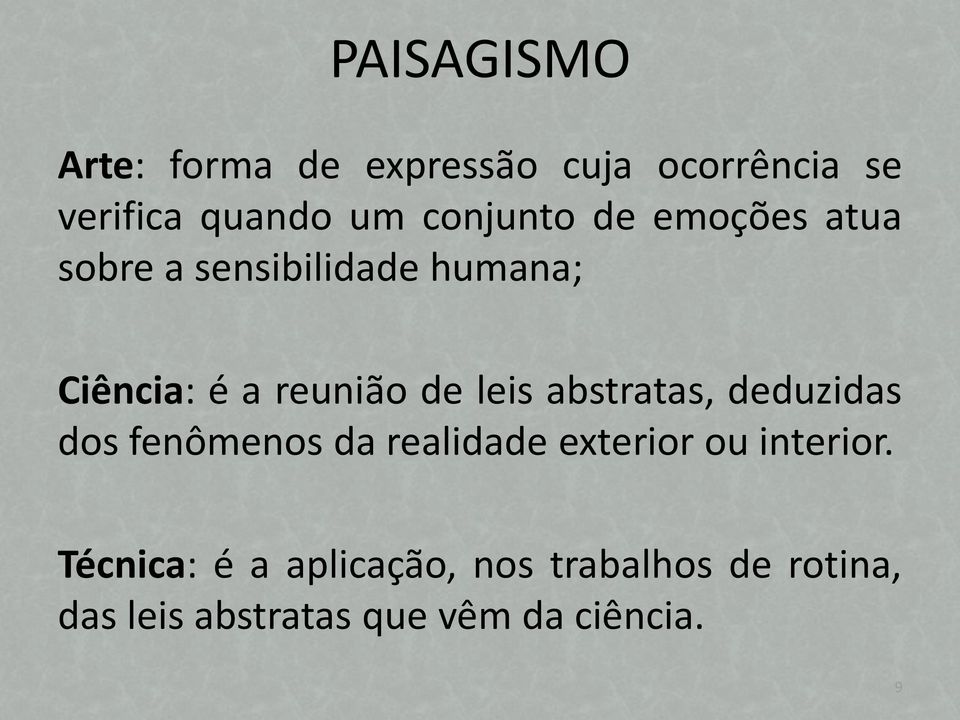 PAISAGISMO

Arte: forma de expressão cuja ocorrência se verifica quando um conjunto de emoções atua sobre a sensibilidade humana;

Ciência: é a reunião de leis abstratas, deduzidas dos fenômenos da realidade exterior ou interior.

Técnica: é a aplicação, nos trabalhos de rotina, das leis abstratas que vêm da ciência.

9